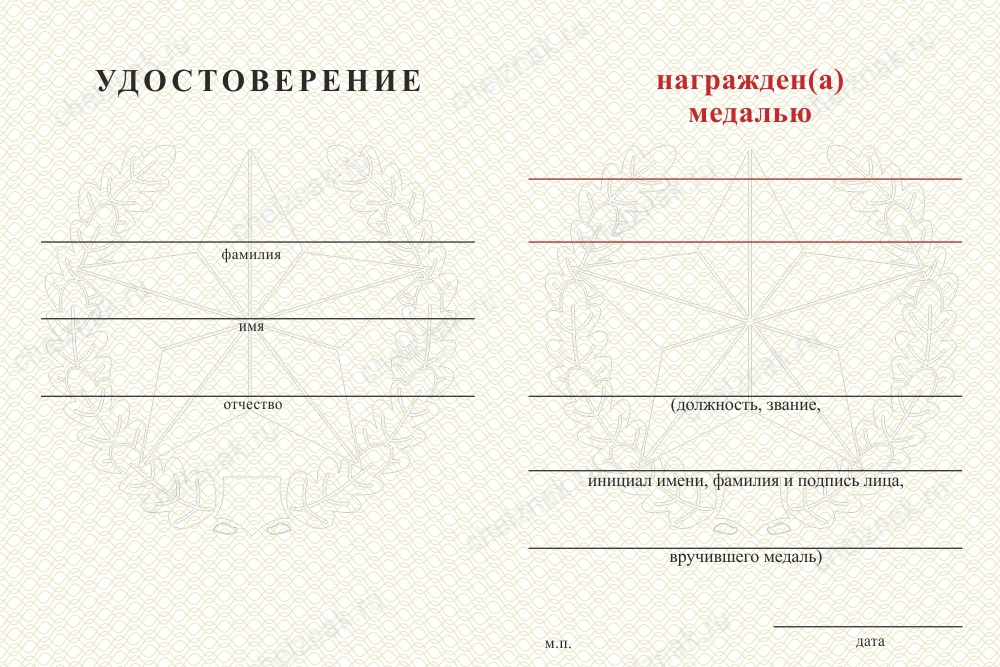 УДОСТОВЕРЕНИЕ

фамилия

имя

отчество

награжден(а)
медалью

(должность, звание,

инициал имени, фамилия и подпись лица,

вручившего медаль)

м.п.

дата